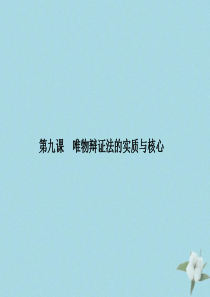 第九课　唯物辩证法的实质与核心